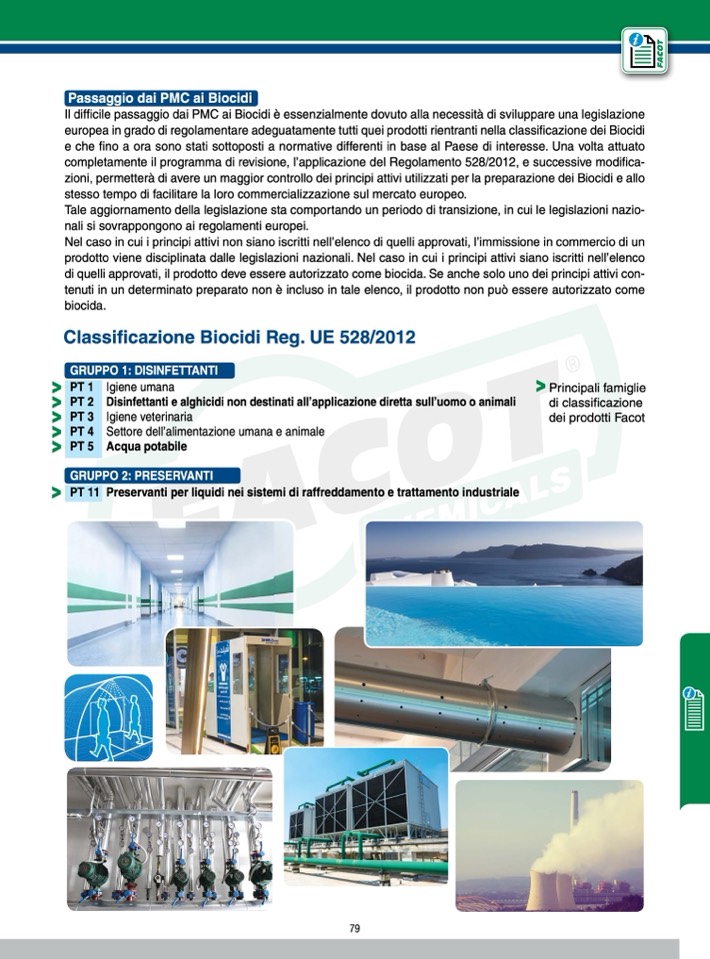 FACOT

Passaggio dai PMC ai Biocidi
Il difficile passaggio dai PMC ai Biocidi è essenzialmente dovuto alla necessità di sviluppare una legislazione europea in grado di regolamentare adeguatamente tutti quei prodotti rientranti nella classificazione dei Biocidi e che fino a ora sono stati sottoposti a normative differenti in base al Paese di interesse. Una volta attuato completamente il programma di revisione, l'applicazione del Regolamento 528/2012, e successive modificazioni, permetterà di avere un maggior controllo dei principi attivi utilizzati per la preparazione dei Biocidi e allo stesso tempo di facilitare la loro commercializzazione sul mercato europeo.
Tale aggiornamento della legislazione sta comportando un periodo di transizione, in cui le legislazioni nazionali si sovrappongono ai regolamenti europei.
Nel caso in cui i principi attivi non siano iscritti nell'elenco di quelli approvati, l'immissione in commercio di un prodotto viene disciplinata dalle legislazioni nazionali. Nel caso in cui i principi attivi siano iscritti nell'elenco di quelli approvati, il prodotto deve essere autorizzato come biocida. Se anche solo uno dei principi attivi contenuti in un determinato preparato non è incluso in tale elenco, il prodotto non può essere autorizzato come biocida.

Classificazione Biocidi Reg. UE 528/2012

GRUPPO 1: DISINFETTANTI
PT 1 Igiene umana
PT 2 Disinfettanti e alghicidi non destinati all'applicazione diretta sull'uomo o animali
PT 3 Igiene veterinaria
PT 4 Settore dell'alimentazione umana e animale
PT 5 Acqua potabile

Principali famiglie di classificazione dei prodotti Facot

GRUPPO 2: PRESERVANTI
PT 11 Preservanti per liquidi nei sistemi di raffreddamento e trattamento industriale

FACOT CHEMICALS

79